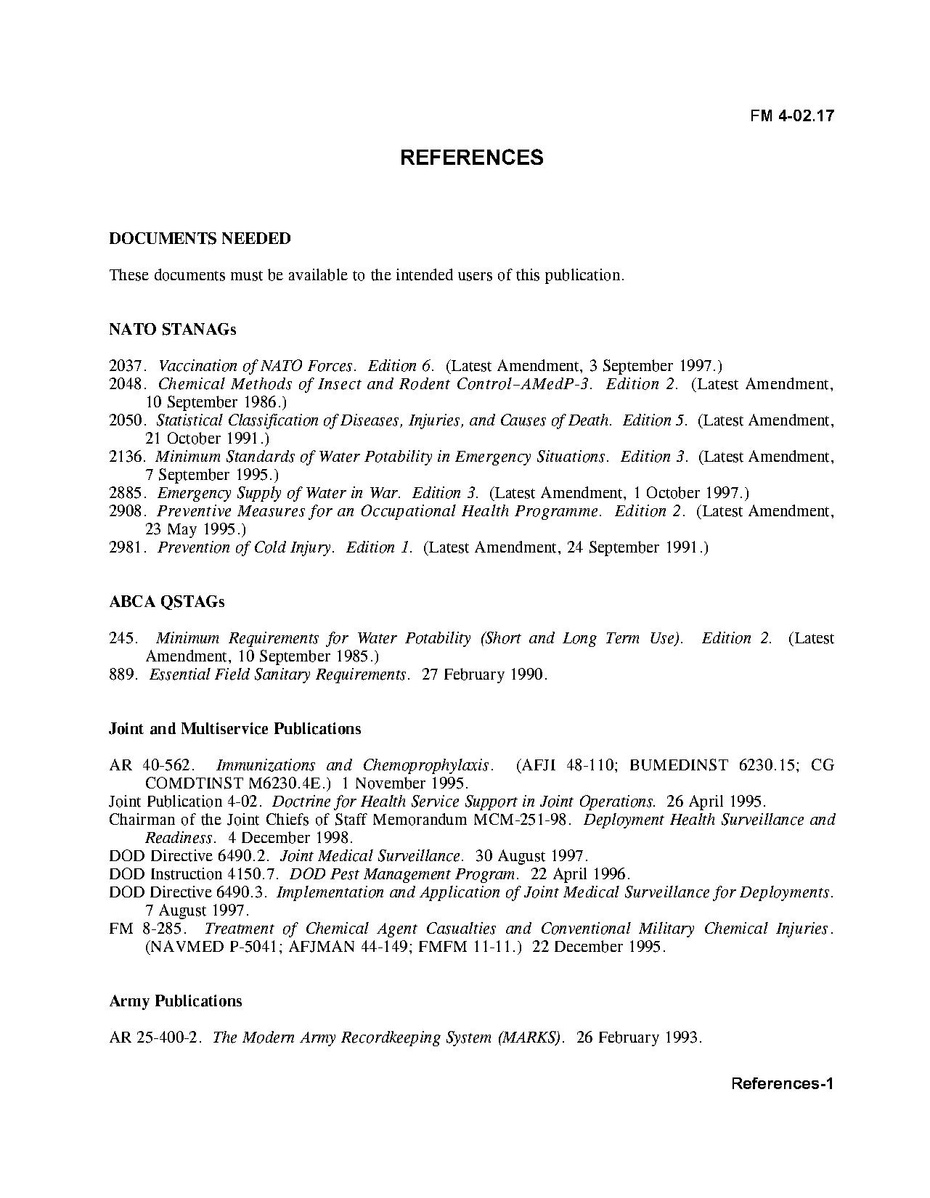 FM 4-02.17

REFERENCES

DOCUMENTS NEEDED

These documents must be available to the intended users of this publication.

NATO STANAGs

2037. Vaccination of NATO Forces. Edition 6. (Latest Amendment, 3 September 1997.)
2048. Chemical Methods of Insect and Rodent Control–AMedP-3. Edition 2. (Latest Amendment, 10 September 1986.)
2050. Statistical Classification of Diseases, Injuries, and Causes of Death. Edition 5. (Latest Amendment, 21 October 1991.)
2136. Minimum Standards of Water Potability in Emergency Situations. Edition 3. (Latest Amendment, 7 September 1995.)
2885. Emergency Supply of Water in War. Edition 3. (Latest Amendment, 1 October 1997.)
2908. Preventive Measures for an Occupational Health Programme. Edition 2. (Latest Amendment, 23 May 1995.)
2981. Prevention of Cold Injury. Edition 1. (Latest Amendment, 24 September 1991.)

ABCA QSTAGs

245. Minimum Requirements for Water Potability (Short and Long Term Use). Edition 2. (Latest Amendment, 10 September 1985.)
889. Essential Field Sanitary Requirements. 27 February 1990.

Joint and Multiservice Publications

AR 40-562. Immunizations and Chemoprophylaxis. (AFJI 48-110; BUMEDINST 6230.15; CG COMDTINST M6230.4E.) 1 November 1995.
Joint Publication 4-02. Doctrine for Health Service Support in Joint Operations. 26 April 1995.
Chairman of the Joint Chiefs of Staff Memorandum MCM-251-98. Deployment Health Surveillance and Readiness. 4 December 1998.
DOD Directive 6490.2. Joint Medical Surveillance. 30 August 1997.
DOD Instruction 4150.7. DOD Pest Management Program. 22 April 1996.
DOD Directive 6490.3. Implementation and Application of Joint Medical Surveillance for Deployments. 7 August 1997.
FM 8-285. Treatment of Chemical Agent Casualties and Conventional Military Chemical Injuries. (NAVMED P-5041; AFJMAN 44-149; FMFM 11-11.) 22 December 1995.

Army Publications

AR 25-400-2. The Modern Army Recordkeeping System (MARKS). 26 February 1993.

References-1